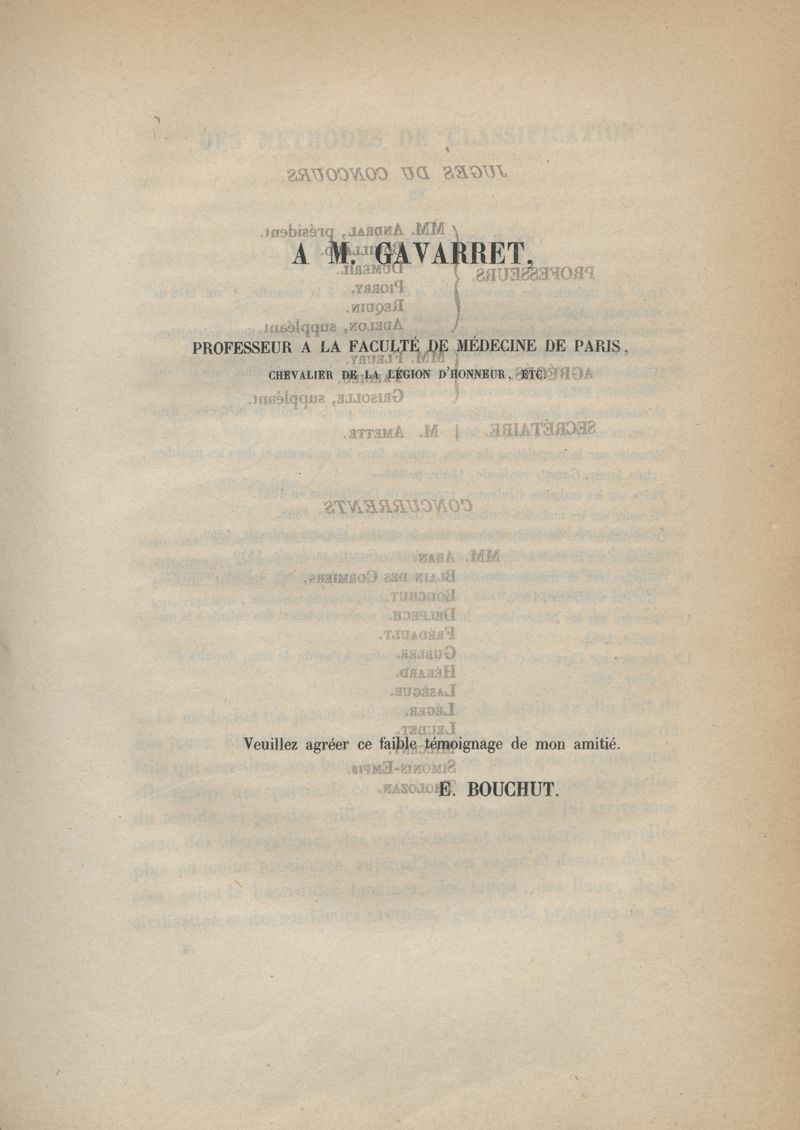 A M. GAVARRET,

PROFESSEUR A LA FACULTÉ DE MÉDECINE DE PARIS,

CHEVALIER DE LA LÉGION D'HONNEUR, ETC.

Veuillez agréer ce faible témoignage de mon amitié.

E. BOUCHUT.